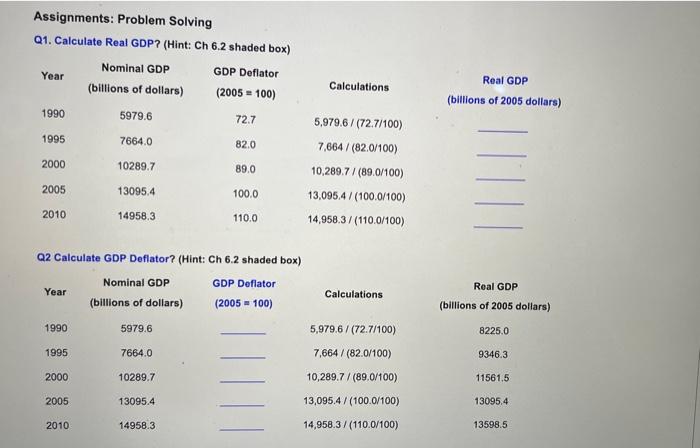 Assignments: Problem Solving

Q1. Calculate Real GDP? (Hint: Ch 6.2 shaded box)

| Year | Nominal GDP (billions of dollars) | GDP Deflator (2005 = 100) | Calculations | Real GDP (billions of 2005 dollars) |
|---|---|---|---|---|
| 1990 | 5979.6 | 72.7 | 5,979.6 / (72.7/100) | ______ |
| 1995 | 7664.0 | 82.0 | 7,664 / (82.0/100) | ______ |
| 2000 | 10289.7 | 89.0 | 10,289.7 / (89.0/100) | ______ |
| 2005 | 13095.4 | 100.0 | 13,095.4 / (100.0/100) | ______ |
| 2010 | 14958.3 | 110.0 | 14,958.3 / (110.0/100) | ______ |

Q2 Calculate GDP Deflator? (Hint: Ch 6.2 shaded box)

| Year | Nominal GDP (billions of dollars) | GDP Deflator (2005 = 100) | Calculations | Real GDP (billions of 2005 dollars) |
|---|---|---|---|---|
| 1990 | 5979.6 | ______ | 5,979.6 / (72.7/100) | 8225.0 |
| 1995 | 7664.0 | ______ | 7,664 / (82.0/100) | 9346.3 |
| 2000 | 10289.7 | ______ | 10,289.7 / (89.0/100) | 11561.5 |
| 2005 | 13095.4 | ______ | 13,095.4 / (100.0/100) | 13095.4 |
| 2010 | 14958.3 | ______ | 14,958.3 / (110.0/100) | 13598.5 |